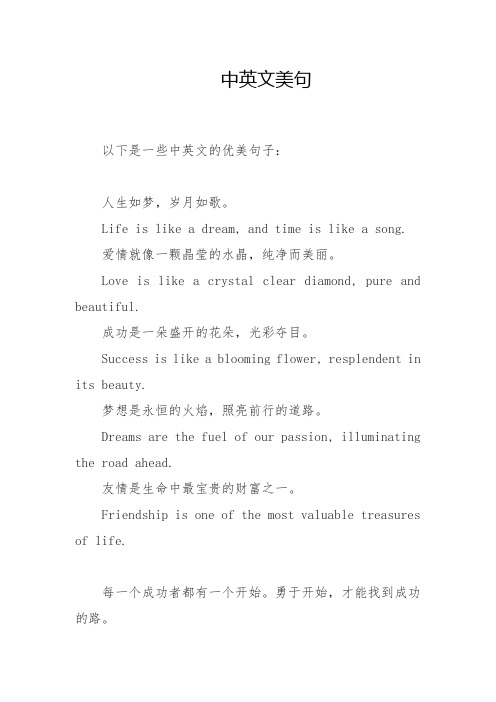 中英文美句

以下是一些中英文的优美句子:

人生如梦，岁月如歌。

Life is like a dream, and time is like a song.

爱情就像一颗晶莹的水晶，纯净而美丽。

Love is like a crystal clear diamond, pure and beautiful.

成功是一朵盛开的花朵，光彩夺目。

Success is like a blooming flower, resplendent in its beauty.

梦想是永恒的火焰，照亮前行的道路。

Dreams are the fuel of our passion, illuminating the road ahead.

友情是生命中最宝贵的财富之一。

Friendship is one of the most valuable treasures of life.

每一个成功者都有一个开始。勇于开始，才能找到成功的路。